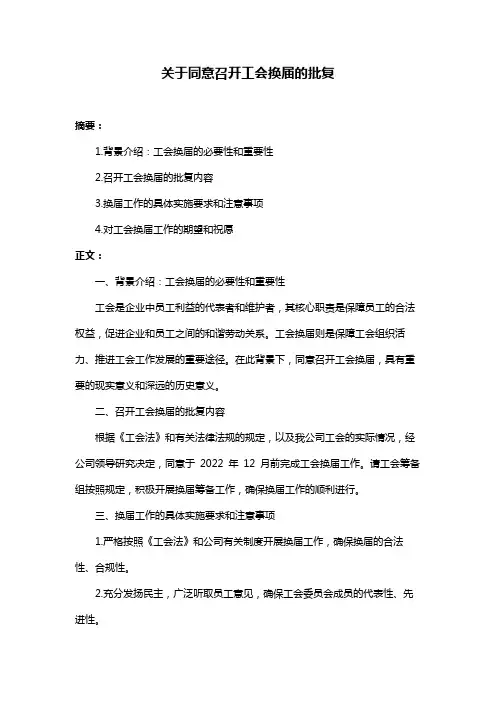 关于同意召开工会换届的批复

摘要：

1.背景介绍：工会换届的必要性和重要性

2.召开工会换届的批复内容

3.换届工作的具体实施要求和注意事项

4.对工会换届工作的期望和祝愿

正文：

一、背景介绍：工会换届的必要性和重要性

工会是企业中员工利益的代表者和维护者，其核心职责是保障员工的合法权益，促进企业和员工之间的和谐劳动关系。工会换届则是保障工会组织活力、推进工会工作发展的重要途径。在此背景下，同意召开工会换届，具有重要的现实意义和深远的历史意义。

二、召开工会换届的批复内容

根据《工会法》和有关法律法规的规定，以及我公司工会的实际情况，经公司领导研究决定，同意于 2022 年 12 月前完成工会换届工作。请工会筹备组按照规定，积极开展换届筹备工作，确保换届工作的顺利进行。

三、换届工作的具体实施要求和注意事项

1.严格按照《工会法》和公司有关制度开展换届工作，确保换届的合法性、合规性。

2.充分发扬民主，广泛听取员工意见，确保工会委员会成员的代表性、先进性。